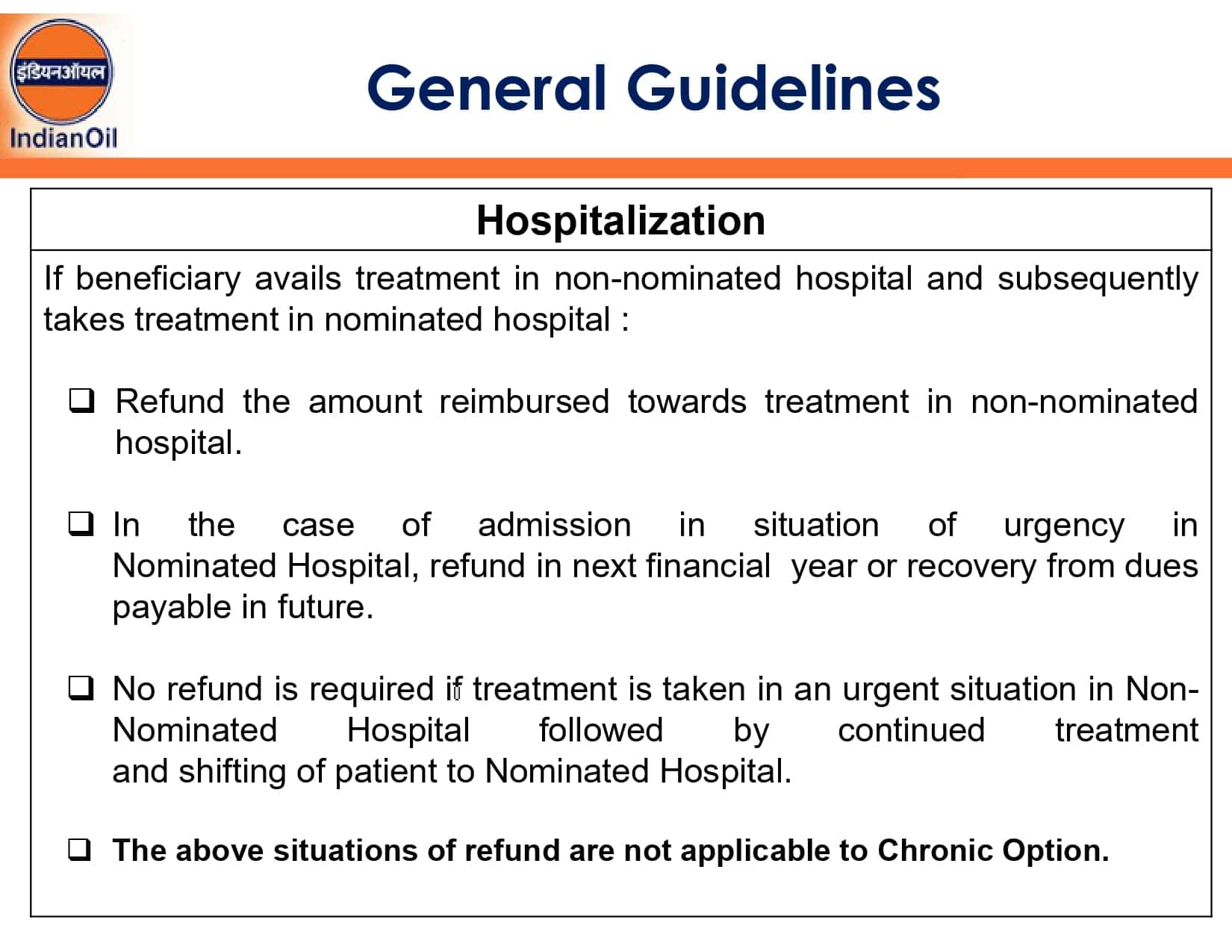 इंडियनऑयल
IndianOil

General Guidelines

Hospitalization

If beneficiary avails treatment in non-nominated hospital and subsequently takes treatment in nominated hospital :

❑ Refund the amount reimbursed towards treatment in non-nominated hospital.

❑ In the case of admission in situation of urgency in Nominated Hospital, refund in next financial year or recovery from dues payable in future.

❑ No refund is required if treatment is taken in an urgent situation in Non-Nominated Hospital followed by continued treatment and shifting of patient to Nominated Hospital.

❑ The above situations of refund are not applicable to Chronic Option.